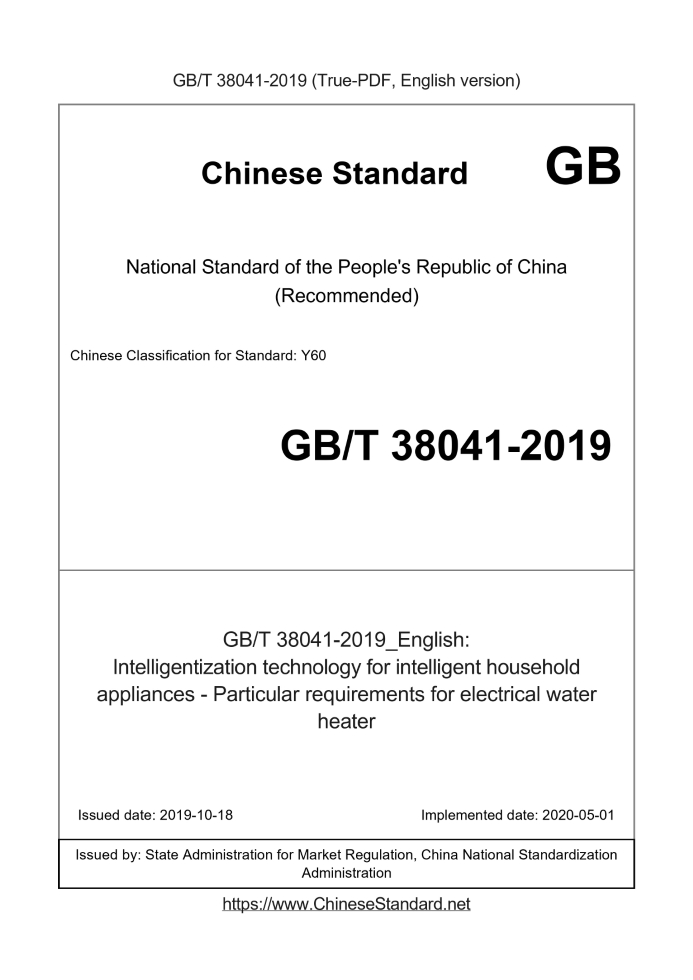 GB/T 38041-2019 (True-PDF, English version)

Chinese Standard GB

National Standard of the People's Republic of China (Recommended)

Chinese Classification for Standard: Y60

GB/T 38041-2019

GB/T 38041-2019_English: Intelligentization technology for intelligent household appliances - Particular requirements for electrical water heater

Issued date: 2019-10-18

Implemented date: 2020-05-01

Issued by: State Administration for Market Regulation, China National Standardization Administration

https://www.ChineseStandard.net